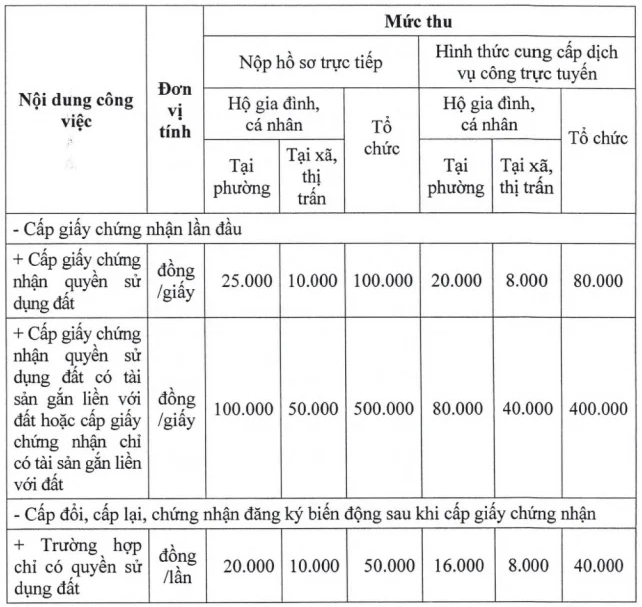 | Nội dung công việc | Đơn vị tính | Mức thu | | | | | |
|---|---|---|---|---|---|---|---|
| | | Nộp hồ sơ trực tiếp | | | Hình thức cung cấp dịch vụ công trực tuyến | | |
| | | Hộ gia đình, cá nhân | | Tổ chức | Hộ gia đình, cá nhân | | Tổ chức |
| | | Tại phường | Tại xã, thị trấn | | Tại phường | Tại xã, thị trấn | |
| - Cấp giấy chứng nhận lần đầu | | | | | | | |
| + Cấp giấy chứng nhận quyền sử dụng đất | đồng /giấy | 25.000 | 10.000 | 100.000 | 20.000 | 8.000 | 80.000 |
| + Cấp giấy chứng nhận quyền sử dụng đất có tài sản gắn liền với đất hoặc cấp giấy chứng nhận chỉ có tài sản gắn liền với đất | đồng /giấy | 100.000 | 50.000 | 500.000 | 80.000 | 40.000 | 400.000 |
| - Cấp đổi, cấp lại, chứng nhận đăng ký biến động sau khi cấp giấy chứng nhận | | | | | | | |
| + Trường hợp chỉ có quyền sử dụng đất | đồng /lần | 20.000 | 10.000 | 50.000 | 16.000 | 8.000 | 40.000 |